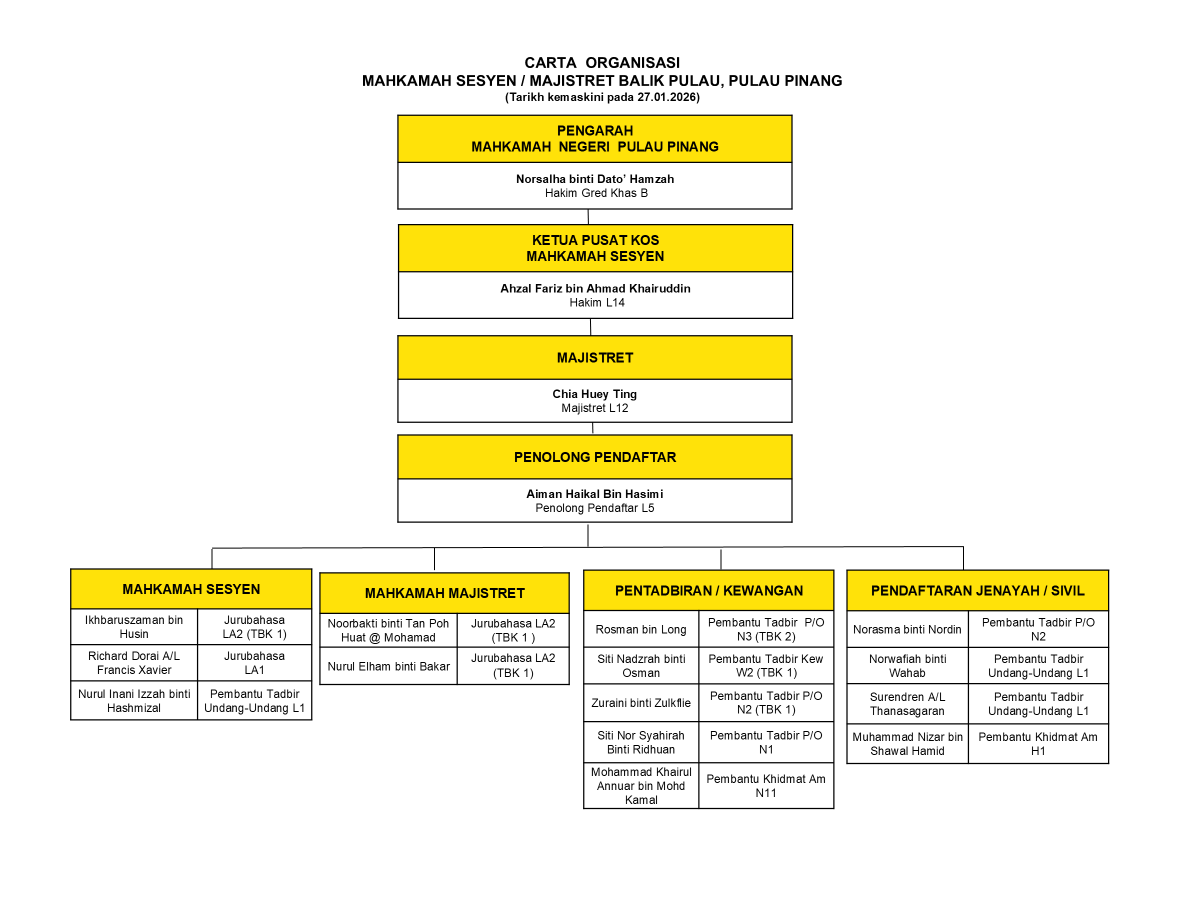 CARTA ORGANISASI
MAHKAMAH SESYEN / MAJISTRET BALIK PULAU, PULAU PINANG
(Tarikh kemaskini pada 27.01.2026)

PENGARAH
MAHKAMAH NEGERI PULAU PINANG

Norsalha binti Dato' Hamzah
Hakim Gred Khas B

KETUA PUSAT KOS
MAHKAMAH SESYEN

Ahzal Fariz bin Ahmad Khairuddin
Hakim L14

MAJISTRET

Chia Huey Ting
Majistret L12

PENOLONG PENDAFTAR

Aiman Haikal Bin Hasimi
Penolong Pendaftar L5

MAHKAMAH SESYEN

| Ikhbaruszaman bin Husin | Jurubahasa LA2 (TBK 1) |
|---|---|
| Richard Dorai A/L Francis Xavier | Jurubahasa LA1 |
| Nurul Inani Izzah binti Hashmizal | Pembantu Tadbir Undang-Undang L1 |

MAHKAMAH MAJISTRET

| Noorbakti binti Tan Poh Huat @ Mohamad | Jurubahasa LA2 (TBK 1 ) |
|---|---|
| Nurul Elham binti Bakar | Jurubahasa LA2 (TBK 1) |

PENTADBIRAN / KEWANGAN

| Rosman bin Long | Pembantu Tadbir P/O N3 (TBK 2) |
|---|---|
| Siti Nadzrah binti Osman | Pembantu Tadbir Kew W2 (TBK 1) |
| Zuraini binti Zulkflie | Pembantu Tadbir P/O N2 (TBK 1) |
| Siti Nor Syahirah Binti Ridhuan | Pembantu Tadbir P/O N1 |
| Mohammad Khairul Annuar bin Mohd Kamal | Pembantu Khidmat Am N11 |

PENDAFTARAN JENAYAH / SIVIL

| Norasma binti Nordin | Pembantu Tadbir P/O N2 |
|---|---|
| Norwafiah binti Wahab | Pembantu Tadbir Undang-Undang L1 |
| Surendren A/L Thanasagaran | Pembantu Tadbir Undang-Undang L1 |
| Muhammad Nizar bin Shawal Hamid | Pembantu Khidmat Am H1 |